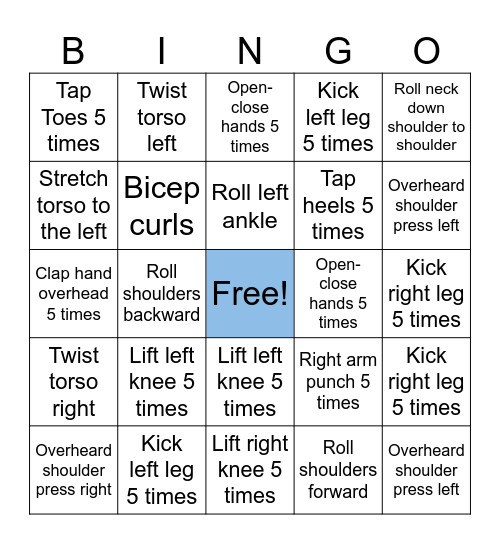 | B | I | N | G | O |
|---|---|---|---|---|
| Tap Toes 5 times | Twist torso left | Open-close hands 5 times | Kick left leg 5 times | Roll neck down shoulder to shoulder |
| Stretch torso to the left | Bicep curls | Roll left ankle | Tap heels 5 times | Overheard shoulder press left |
| Clap hand overhead 5 times | Roll shoulders backward | Free! | Open-close hands 5 times | Kick right leg 5 times |
| Twist torso right | Lift left knee 5 times | Lift left knee 5 times | Right arm punch 5 times | Kick right leg 5 times |
| Overheard shoulder press right | Kick left leg 5 times | Lift right knee 5 times | Roll shoulders forward | Overheard shoulder press left |